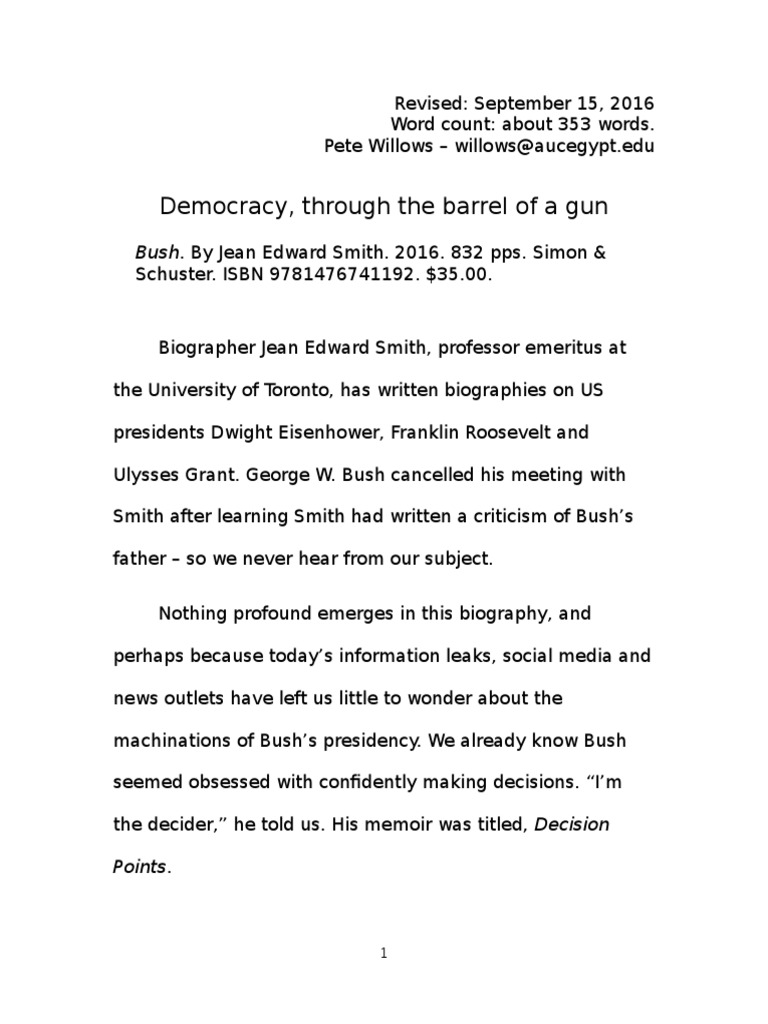 Revised: September 15, 2016
Word count: about 353 words.
Pete Willows – willows@aucegypt.edu

Democracy, through the barrel of a gun

Bush. By Jean Edward Smith. 2016. 832 pps. Simon & Schuster. ISBN 9781476741192. $35.00.

Biographer Jean Edward Smith, professor emeritus at the University of Toronto, has written biographies on US presidents Dwight Eisenhower, Franklin Roosevelt and Ulysses Grant. George W. Bush cancelled his meeting with Smith after learning Smith had written a criticism of Bush's father – so we never hear from our subject.

Nothing profound emerges in this biography, and perhaps because today's information leaks, social media and news outlets have left us little to wonder about the machinations of Bush's presidency. We already know Bush seemed obsessed with confidently making decisions. "I'm the decider," he told us. His memoir was titled, Decision Points.

1